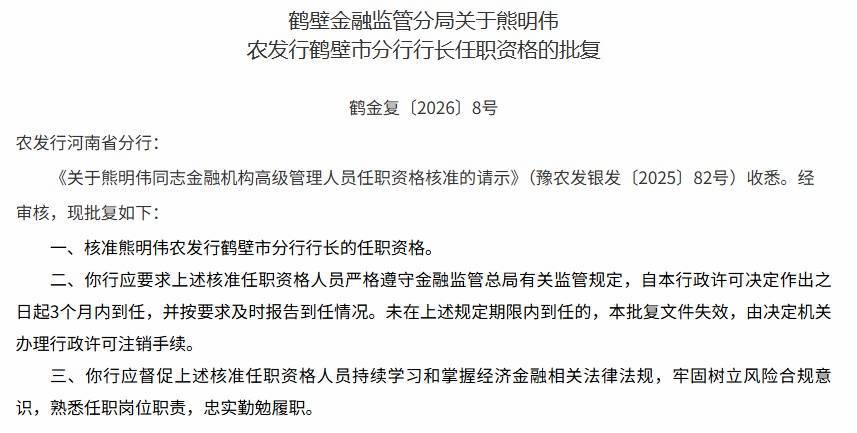 鹤壁金融监管分局关于熊明伟
农发行鹤壁市分行行长任职资格的批复

鹤金复〔2026〕8号

农发行河南省分行：

《关于熊明伟同志金融机构高级管理人员任职资格核准的请示》（豫农发银发〔2025〕82号）收悉。经审核，现批复如下：

一、核准熊明伟农发行鹤壁市分行行长的任职资格。

二、你行应要求上述核准任职资格人员严格遵守金融监管总局有关监管规定，自本行政许可决定作出之日起3个月内到任，并按要求及时报告到任情况。未在上述规定期限内到任的，本批复文件失效，由决定机关办理行政许可注销手续。

三、你行应督促上述核准任职资格人员持续学习和掌握经济金融相关法律法规，牢固树立风险合规意识，熟悉任职岗位职责，忠实勤勉履职。